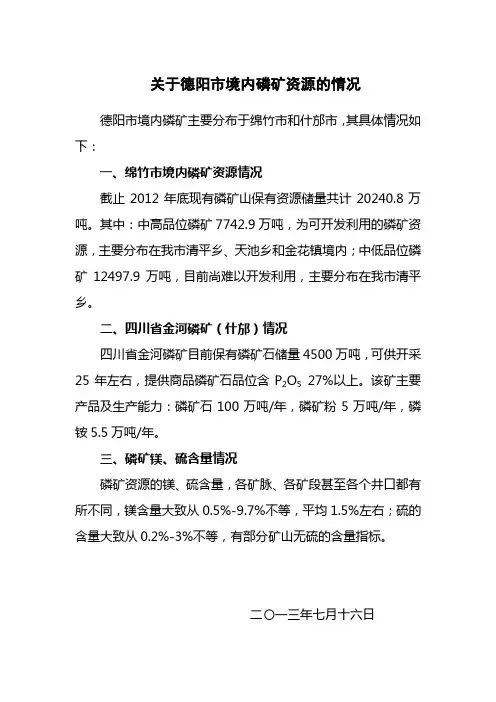 关于德阳市境内磷矿资源的情况

德阳市境内磷矿主要分布于绵竹市和什邡市，其具体情况如下：

一、绵竹市境内磷矿资源情况

截止 2012 年底现有磷矿山保有资源储量共计 20240.8 万吨。其中：中高品位磷矿 7742.9 万吨，为可开发利用的磷矿资源，主要分布在我市清平乡、天池乡和金花镇境内；中低品位磷矿 12497.9 万吨，目前尚难以开发利用，主要分布在我市清平乡。

二、四川省金河磷矿（什邡）情况

四川省金河磷矿目前保有磷矿石储量 4500 万吨，可供开采 25 年左右，提供商品磷矿石品位含 $P_2O_5$ 27%以上。该矿主要产品及生产能力：磷矿石 100 万吨/年，磷矿粉 5 万吨/年，磷铵 5.5 万吨/年。

三、磷矿镁、硫含量情况

磷矿资源的镁、硫含量，各矿脉、各矿段甚至各个井口都有所不同，镁含量大致从 0.5%-9.7%不等，平均 1.5%左右；硫的含量大致从 0.2%-3%不等，有部分矿山无硫的含量指标。

二〇一三年七月十六日